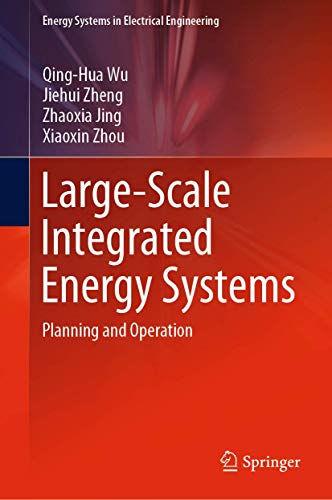 Energy Systems in Electrical Engineering

Qing-Hua Wu
Jiehui Zheng
Zhaoxia Jing
Xiaoxin Zhou

Large-Scale Integrated Energy Systems

Planning and Operation

Springer